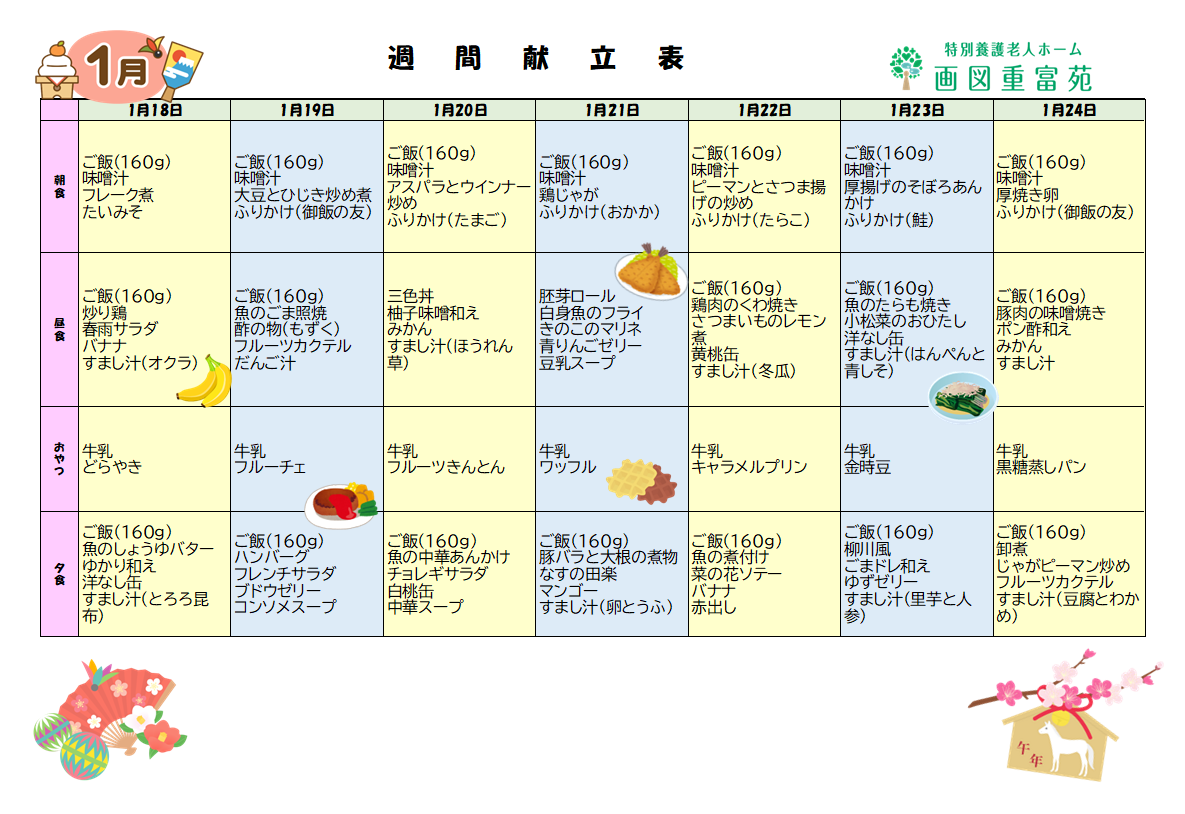 1月

週　間　献　立　表

特別養護老人ホーム
画図重富苑

| | 1月18日 | 1月19日 | 1月20日 | 1月21日 | 1月22日 | 1月23日 | 1月24日 |
|---|---|---|---|---|---|---|---|
| 朝食 | ご飯(160g) 味噌汁 フレーク煮 たいみそ | ご飯(160g) 味噌汁 大豆とひじき炒め煮 ふりかけ(御飯の友) | ご飯(160g) 味噌汁 アスパラとウインナー炒め ふりかけ(たまご) | ご飯(160g) 味噌汁 鶏じゃが ふりかけ(おかか) | ご飯(160g) 味噌汁 ピーマンとさつま揚げの炒め ふりかけ(たらこ) | ご飯(160g) 味噌汁 厚揚げのそぼろあんかけ ふりかけ(鮭) | ご飯(160g) 味噌汁 厚焼き卵 ふりかけ(御飯の友) |
| 昼食 | ご飯(160g) 炒り鶏 春雨サラダ バナナ すまし汁(オクラ) | ご飯(160g) 魚のごま照焼 酢の物(もずく) フルーツカクテル だんご汁 | 三色丼 柚子味噌和え みかん すまし汁(ほうれん草) | 胚芽ロール 白身魚のフライ きのこのマリネ 青りんごゼリー 豆乳スープ | ご飯(160g) 鶏肉のくわ焼き さつまいものレモン煮 黄桃缶 すまし汁(冬瓜) | ご飯(160g) 魚のたらも焼き 小松菜のおひたし 洋なし缶 すまし汁(はんぺんと青しそ) | ご飯(160g) 豚肉の味噌焼き ポン酢和え みかん すまし汁 |
| おやつ | 牛乳 どらやき | 牛乳 フルーチェ | 牛乳 フルーツきんとん | 牛乳 ワッフル | 牛乳 キャラメルプリン | 牛乳 金時豆 | 牛乳 黒糖蒸しパン |
| 夕食 | ご飯(160g) 魚のしょうゆバター ゆかり和え 洋なし缶 すまし汁(とろろ昆布) | ご飯(160g) ハンバーグ フレンチサラダ ブドウゼリー コンソメスープ | ご飯(160g) 魚の中華あんかけ チョレギサラダ 白桃缶 中華スープ | ご飯(160g) 豚バラと大根の煮物 なすの田楽 マンゴー すまし汁(卵とうふ) | ご飯(160g) 魚の煮付け 菜の花ソテー バナナ 赤出し | ご飯(160g) 柳川風 ごまドレ和え ゆずゼリー すまし汁(里芋と人参) | ご飯(160g) 卸煮 じゃがピーマン炒め フルーツカクテル すまし汁(豆腐とわかめ) |

午年